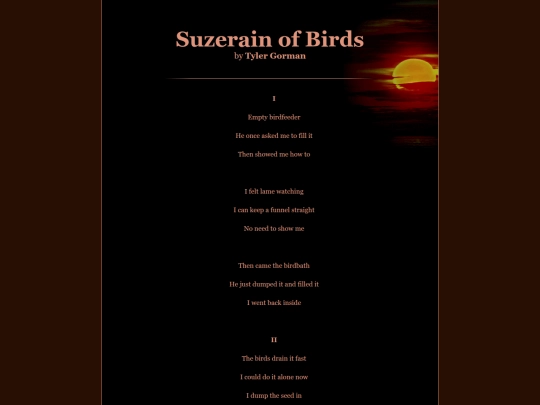 Suzerain of Birds
by Tyler Gorman

I

Empty birdfeeder
He once asked me to fill it
Then showed me how to

I felt lame watching
I can keep a funnel straight
No need to show me

Then came the birdbath
He just dumped it and filled it
I went back inside

II

The birds drain it fast
I could do it alone now
I dump the seed in